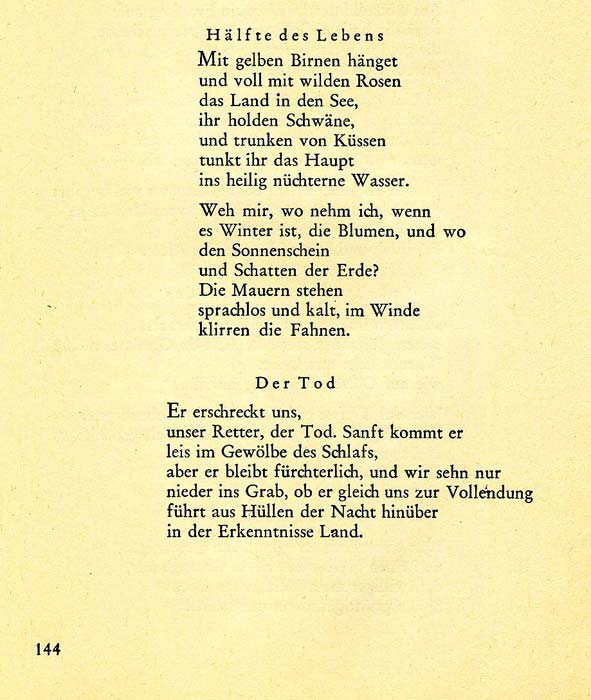 Hälfte des Lebens

Mit gelben Birnen hänget
und voll mit wilden Rosen
das Land in den See,
ihr holden Schwäne,
und trunken von Küssen
tunkt ihr das Haupt
ins heilig nüchterne Wasser.

Weh mir, wo nehm ich, wenn
es Winter ist, die Blumen, und wo
den Sonnenschein
und Schatten der Erde?
Die Mauern stehen
sprachlos und kalt, im Winde
klirren die Fahnen.

Der Tod

Er erschreckt uns,
unser Retter, der Tod. Sanft kommt er
leis im Gewölbe des Schlafs,
aber er bleibt fürchterlich, und wir sehn nur
nieder ins Grab, ob er gleich uns zur Vollendung
führt aus Hüllen der Nacht hinüber
in der Erkenntnisse Land.

144